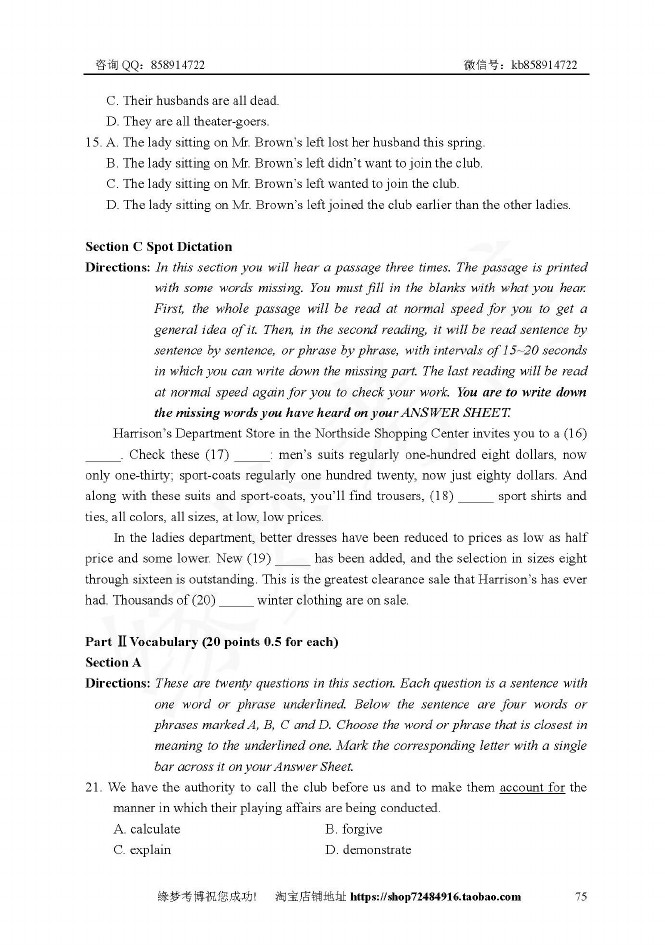 咨询 QQ：858914722　　　　微信号：kb858914722

C. Their husbands are all dead.
D. They are all theater-goers.
15. A. The lady sitting on Mr. Brown's left lost her husband this spring.
B. The lady sitting on Mr. Brown's left didn't want to join the club.
C. The lady sitting on Mr. Brown's left wanted to join the club.
D. The lady sitting on Mr. Brown's left joined the club earlier than the other ladies.

Section C Spot Dictation
Directions: In this section you will hear a passage three times. The passage is printed with some words missing. You must fill in the blanks with what you hear. First, the whole passage will be read at normal speed for you to get a general idea of it. Then, in the second reading, it will be read sentence by sentence by sentence, or phrase by phrase, with intervals of 15~20 seconds in which you can write down the missing part. The last reading will be read at normal speed again for you to check your work. You are to write down the missing words you have heard on your ANSWER SHEET.

Harrison's Department Store in the Northside Shopping Center invites you to a (16) _____. Check these (17) _____: men's suits regularly one-hundred eight dollars, now only one-thirty; sport-coats regularly one hundred twenty, now just eighty dollars. And along with these suits and sport-coats, you'll find trousers, (18) _____ sport shirts and ties, all colors, all sizes, at low, low prices.

In the ladies department, better dresses have been reduced to prices as low as half price and some lower. New (19) _____ has been added, and the selection in sizes eight through sixteen is outstanding. This is the greatest clearance sale that Harrison's has ever had. Thousands of (20) _____ winter clothing are on sale.

Part Ⅱ Vocabulary (20 points 0.5 for each)
Section A
Directions: These are twenty questions in this section. Each question is a sentence with one word or phrase underlined. Below the sentence are four words or phrases marked A, B, C and D. Choose the word or phrase that is closest in meaning to the underlined one. Mark the corresponding letter with a single bar across it on your Answer Sheet.
21. We have the authority to call the club before us and to make them account for the manner in which their playing affairs are being conducted.
A. calculate　　B. forgive
C. explain　　D. demonstrate

缘梦考博祝您成功！　淘宝店铺地址 https://shop72484916.taobao.com　　75